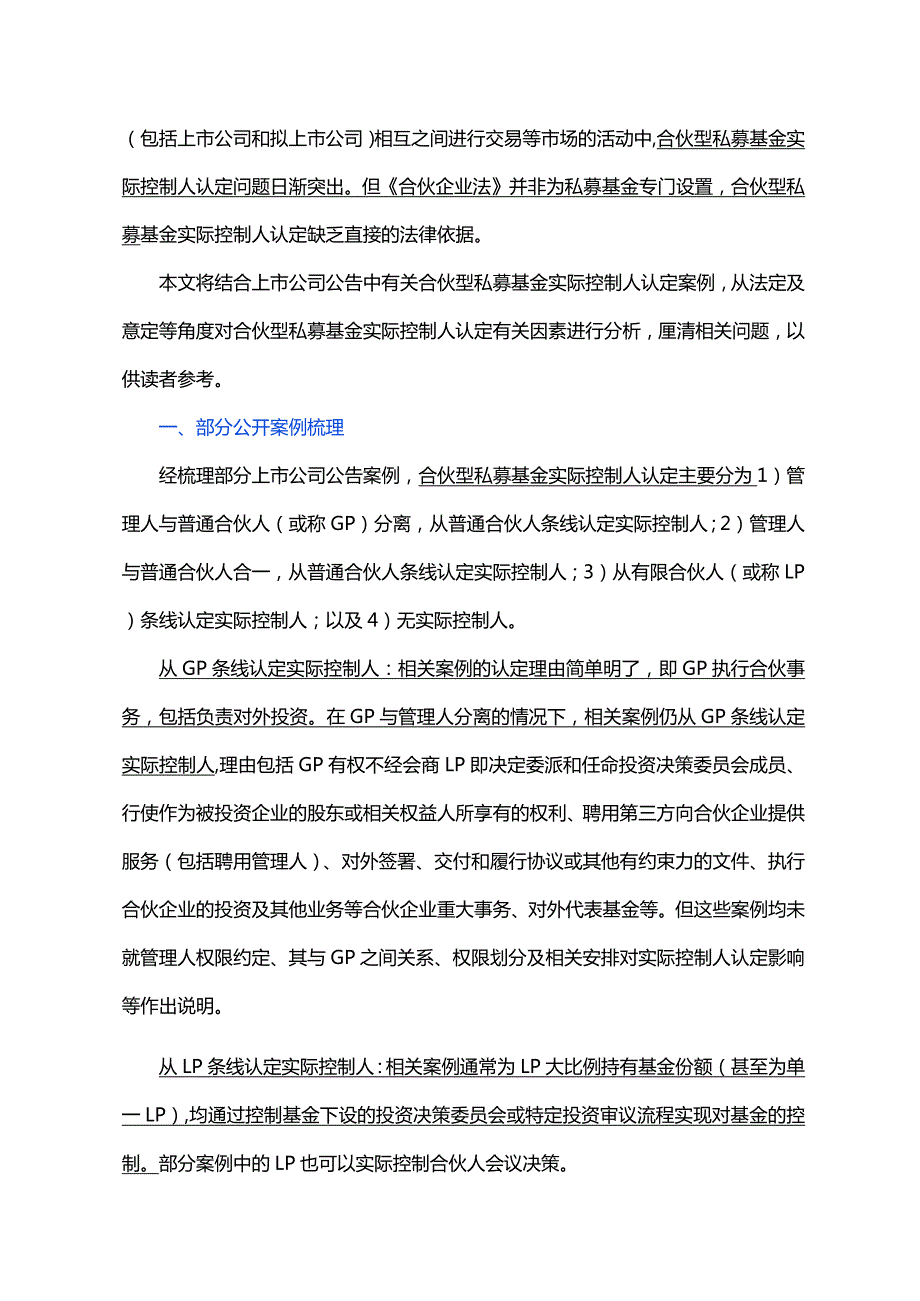 （包括上市公司和拟上市公司）相互之间进行交易等市场的活动中,合伙型私募基金实际控制人认定问题日渐突出。但《合伙企业法》并非为私募基金专门设置，合伙型私募基金实际控制人认定缺乏直接的法律依据。

本文将结合上市公司公告中有关合伙型私募基金实际控制人认定案例，从法定及意定等角度对合伙型私募基金实际控制人认定有关因素进行分析，厘清相关问题，以供读者参考。

一、部分公开案例梳理

经梳理部分上市公司公告案例，合伙型私募基金实际控制人认定主要分为 1）管理人与普通合伙人（或称 GP）分离，从普通合伙人条线认定实际控制人；2）管理人与普通合伙人合一，从普通合伙人条线认定实际控制人；3）从有限合伙人（或称 LP）条线认定实际控制人；以及 4）无实际控制人。

从 GP 条线认定实际控制人：相关案例的认定理由简单明了，即 GP 执行合伙事务，包括负责对外投资。在 GP 与管理人分离的情况下，相关案例仍从 GP 条线认定实际控制人,理由包括 GP 有权不经会商 LP 即决定委派和任命投资决策委员会成员、行使作为被投资企业的股东或相关权益人所享有的权利、聘用第三方向合伙企业提供服务（包括聘用管理人）、对外签署、交付和履行协议或其他有约束力的文件、执行合伙企业的投资及其他业务等合伙企业重大事务、对外代表基金等。但这些案例均未就管理人权限约定、其与 GP 之间关系、权限划分及相关安排对实际控制人认定影响等作出说明。

从 LP 条线认定实际控制人：相关案例通常为 LP 大比例持有基金份额（甚至为单一 LP）,均通过控制基金下设的投资决策委员会或特定投资审议流程实现对基金的控制。部分案例中的 LP 也可以实际控制合伙人会议决策。